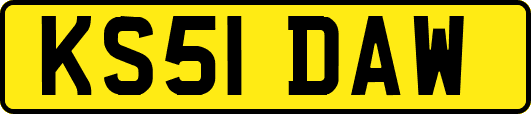 KS51 DAW